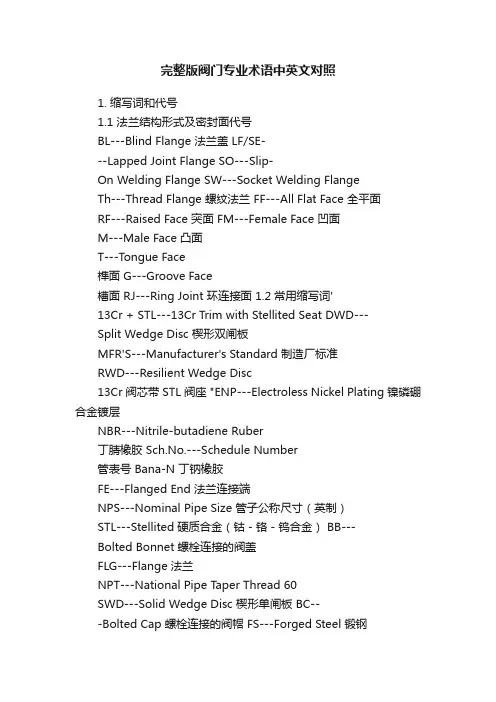 完整版阀门专业术语中英文对照

1. 缩写词和代号

1.1 法兰结构形式及密封面代号

BL---Blind Flange 法兰盖 LF/SE-

--Lapped Joint Flange SO---Slip-

On Welding Flange SW---Socket Welding Flange

Th---Thread Flange 螺纹法兰 FF---All Flat Face 全平面

RF---Raised Face 突面 FM---Female Face 凹面

M---Male Face 凸面

T---Tongue Face

榫面 G---Groove Face

槽面 RJ---Ring Joint 环连接面 1.2 常用缩写词'

13Cr + STL---13Cr Trim with Stellited Seat DWD---

Split Wedge Disc 楔形双闸板

MFR'S---Manufacturer's Standard 制造厂标准

RWD---Resilient Wedge Disc

13Cr 阀芯带 STL 阀座 *ENP---Electroless Nickel Plating 镍磷硼合金镀层

NBR---Nitrile-butadiene Ruber

丁腈橡胶 Sch.No.---Schedule Number

管表号 Bana-N 丁钠橡胶

FE---Flanged End 法兰连接端

NPS---Nominal Pipe Size 管子公称尺寸（英制）

STL---Stellited 硬质合金（钴 - 铬 - 钨合金） BB---

Bolted Bonnet 螺栓连接的阀盖

FLG---Flange 法兰

NPT---National Pipe Taper Thread 60

SWD---Solid Wedge Disc 楔形单闸板 BC--

-Bolted Cap 螺栓连接的阀帽 FS---Forged Steel 锻钢